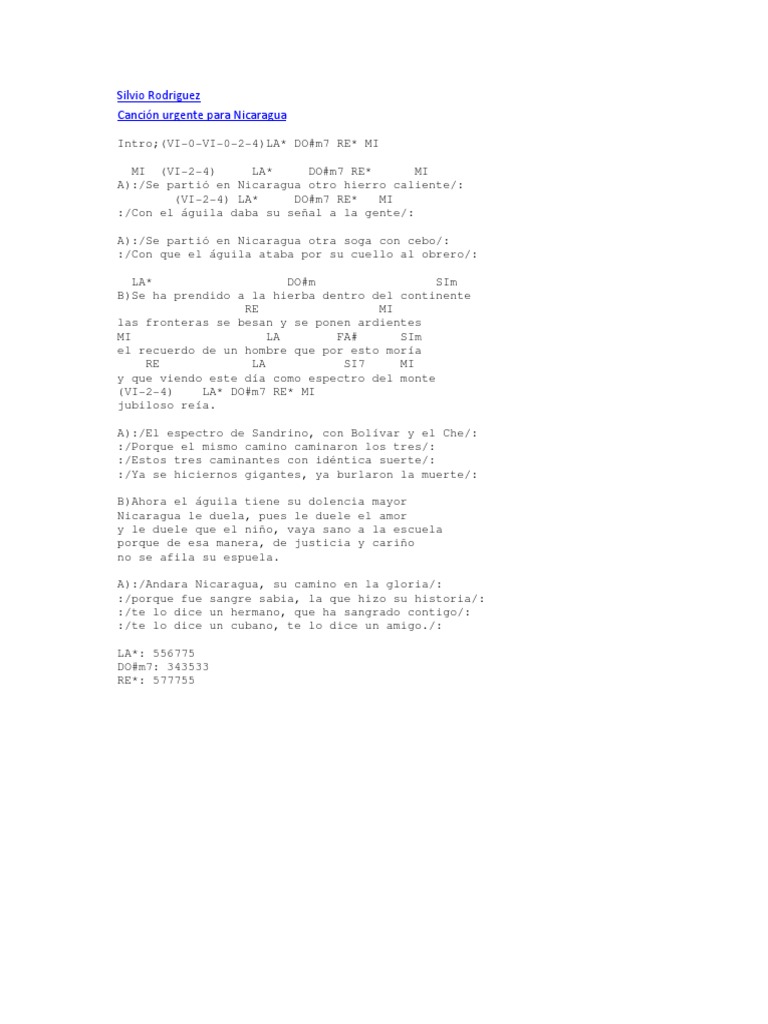 Silvio Rodriguez
Canción urgente para Nicaragua

Intro;(VI-0-VI-0-2-4)LA* DO#m7 RE* MI

MI (VI-2-4) LA* DO#m7 RE* MI
A):/Se partió en Nicaragua otro hierro caliente/:
(VI-2-4) LA* DO#m7 RE* MI
:/Con el águila daba su señal a la gente/:

A):/Se partió en Nicaragua otra soga con cebo/:
:/Con que el águila ataba por su cuello al obrero/:

LA* DO#m SIm
B)Se ha prendido a la hierba dentro del continente
RE MI
las fronteras se besan y se ponen ardientes
MI LA FA# SIm
el recuerdo de un hombre que por esto moría
RE LA SI7 MI
y que viendo este día como espectro del monte
(VI-2-4) LA* DO#m7 RE* MI
jubiloso reía.

A):/El espectro de Sandrino, con Bolívar y el Che/:
:/Porque el mismo camino caminaron los tres/:
:/Estos tres caminantes con idéntica suerte/:
:/Ya se hiciernos gigantes, ya burlaron la muerte/:

B)Ahora el águila tiene su dolencia mayor
Nicaragua le duela, pues le duele el amor
y le duele que el niño, vaya sano a la escuela
porque de esa manera, de justicia y cariño
no se afila su espuela.

A):/Andara Nicaragua, su camino en la gloria/:
:/porque fue sangre sabia, la que hizo su historia/:
:/te lo dice un hermano, que ha sangrado contigo/:
:/te lo dice un cubano, te lo dice un amigo./:

LA*: 556775
DO#m7: 343533
RE*: 577755